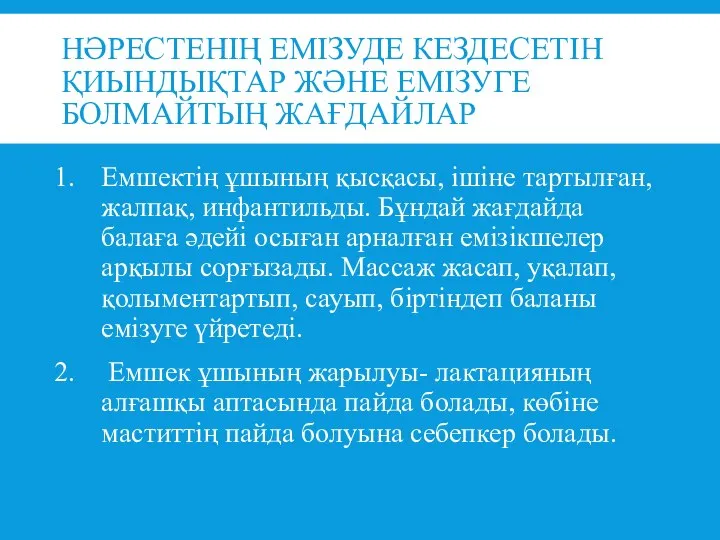 НӘРЕСТЕНІҢ ЕМІЗУДЕ КЕЗДЕСЕТІН ҚИЫНДЫҚТАР ЖӘНЕ ЕМІЗУГЕ БОЛМАЙТЫҢ ЖАҒДАЙЛАР

1. Емшектің ұшының қысқасы, ішіне тартылған, жалпақ, инфантильды. Бұндай жағдайда балаға әдейі осыған арналған емізікшелер арқылы сорғызады. Массаж жасап, уқалап, қолыментартып, сауып, біртіндеп баланы емізуге үйретеді.

2. Емшек ұшының жарылуы- лактацияның алғашқы аптасында пайда болады, көбіне маститтің пайда болуына себепкер болады.